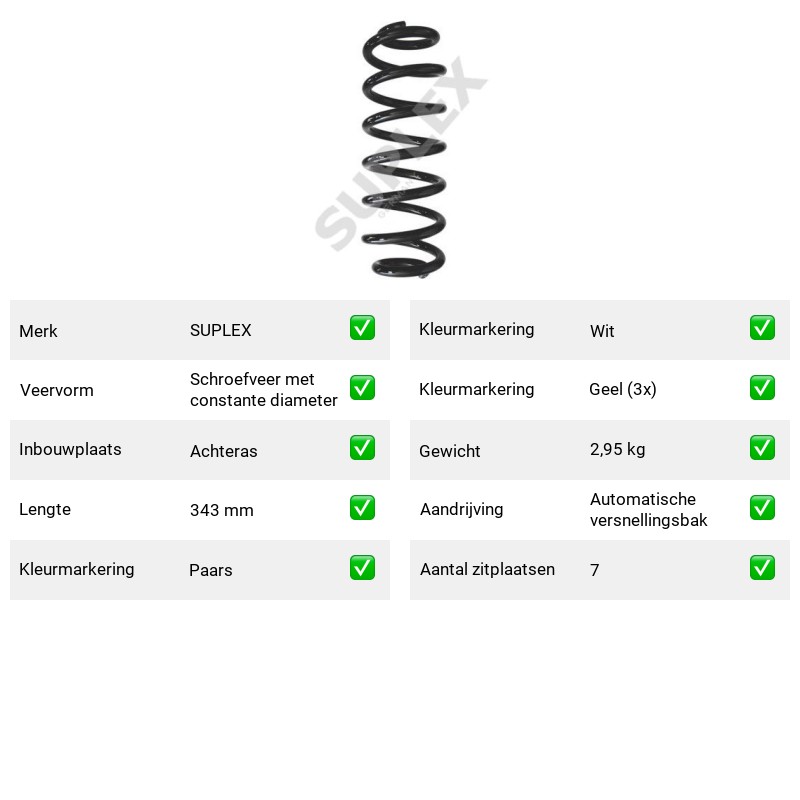 Merk SUPLEX ☑

Veervorm Schroefveer met constante diameter ☑

Inbouwplaats Achteras ☑

Lengte 343 mm ☑

Kleurmarkering Paars ☑

Kleurmarkering Wit ☑

Kleurmarkering Geel (3x) ☑

Gewicht 2,95 kg ☑

Aandrijving Automatische versnellingsbak ☑

Aantal zitplaatsen 7 ☑

SUPLEX